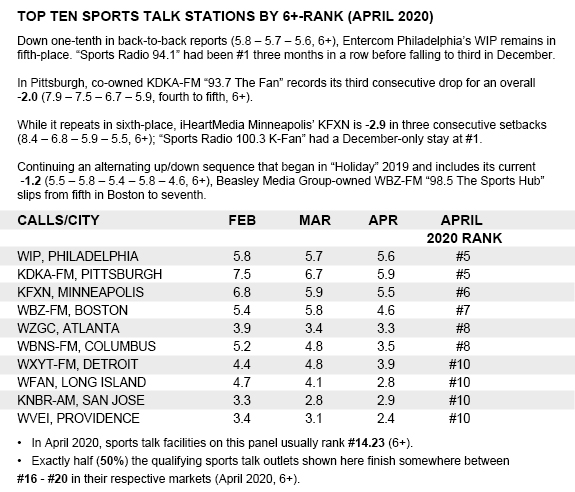 TOP TEN SPORTS TALK STATIONS BY 6+-RANK (APRIL 2020)

Down one-tenth in back-to-back reports (5.8 – 5.7 – 5.6, 6+), Entercom Philadelphia's WIP remains in fifth-place. "Sports Radio 94.1" had been #1 three months in a row before falling to third in December.

In Pittsburgh, co-owned KDKA-FM "93.7 The Fan" records its third consecutive drop for an overall -2.0 (7.9 – 7.5 – 6.7 – 5.9, fourth to fifth, 6+).

While it repeats in sixth-place, iHeartMedia Minneapolis' KFXN is -2.9 in three consecutive setbacks (8.4 – 6.8 – 5.9 – 5.5, 6+); "Sports Radio 100.3 K-Fan" had a December-only stay at #1.

Continuing an alternating up/down sequence that began in "Holiday" 2019 and includes its current -1.2 (5.5 – 5.8 – 5.4 – 5.8 – 4.6, 6+), Beasley Media Group-owned WBZ-FM "98.5 The Sports Hub" slips from fifth in Boston to seventh.

| CALLS/CITY | FEB | MAR | APR | APRIL 2020 RANK |
|---|---|---|---|---|
| WIP, PHILADELPHIA | 5.8 | 5.7 | 5.6 | #5 |
| KDKA-FM, PITTSBURGH | 7.5 | 6.7 | 5.9 | #5 |
| KFXN, MINNEAPOLIS | 6.8 | 5.9 | 5.5 | #6 |
| WBZ-FM, BOSTON | 5.4 | 5.8 | 4.6 | #7 |
| WZGC, ATLANTA | 3.9 | 3.4 | 3.3 | #8 |
| WBNS-FM, COLUMBUS | 5.2 | 4.8 | 3.5 | #8 |
| WXYT-FM, DETROIT | 4.4 | 4.8 | 3.9 | #10 |
| WFAN, LONG ISLAND | 4.7 | 4.1 | 2.8 | #10 |
| KNBR-AM, SAN JOSE | 3.3 | 2.8 | 2.9 | #10 |
| WVEI, PROVIDENCE | 3.4 | 3.1 | 2.4 | #10 |

• In April 2020, sports talk facilities on this panel usually rank #14.23 (6+).
• Exactly half (50%) the qualifying sports talk outlets shown here finish somewhere between #16 - #20 in their respective markets (April 2020, 6+).